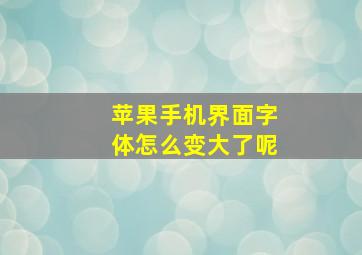 苹果手机界面字体怎么变大了呢